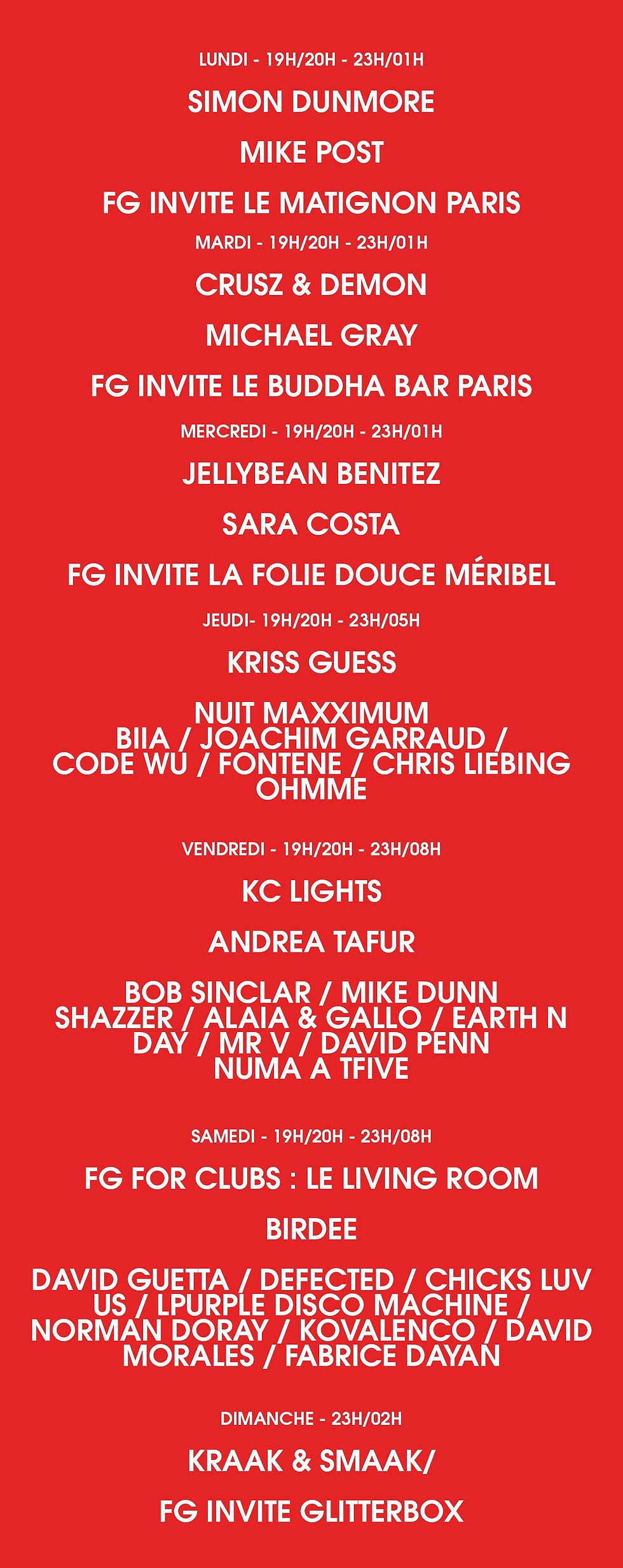 LUNDI - 19H/20H - 23H/01H

SIMON DUNMORE

MIKE POST

FG INVITE LE MATIGNON PARIS

MARDI - 19H/20H - 23H/01H

CRUSZ & DEMON

MICHAEL GRAY

FG INVITE LE BUDDHA BAR PARIS

MERCREDI - 19H/20H - 23H/01H

JELLYBEAN BENITEZ

SARA COSTA

FG INVITE LA FOLIE DOUCE MÉRIBEL

JEUDI- 19H/20H - 23H/05H

KRISS GUESS

NUIT MAXXIMUM
BIIA / JOACHIM GARRAUD /
CODE WU / FONTENE / CHRIS LIEBING
OHMME

VENDREDI - 19H/20H - 23H/08H

KC LIGHTS

ANDREA TAFUR

BOB SINCLAR / MIKE DUNN
SHAZZER / ALAIA & GALLO / EARTH N
DAY / MR V / DAVID PENN
NUMA A TFIVE

SAMEDI - 19H/20H - 23H/08H

FG FOR CLUBS : LE LIVING ROOM

BIRDEE

DAVID GUETTA / DEFECTED / CHICKS LUV
US / LPURPLE DISCO MACHINE /
NORMAN DORAY / KOVALENCO / DAVID
MORALES / FABRICE DAYAN

DIMANCHE - 23H/02H

KRAAK & SMAAK/

FG INVITE GLITTERBOX